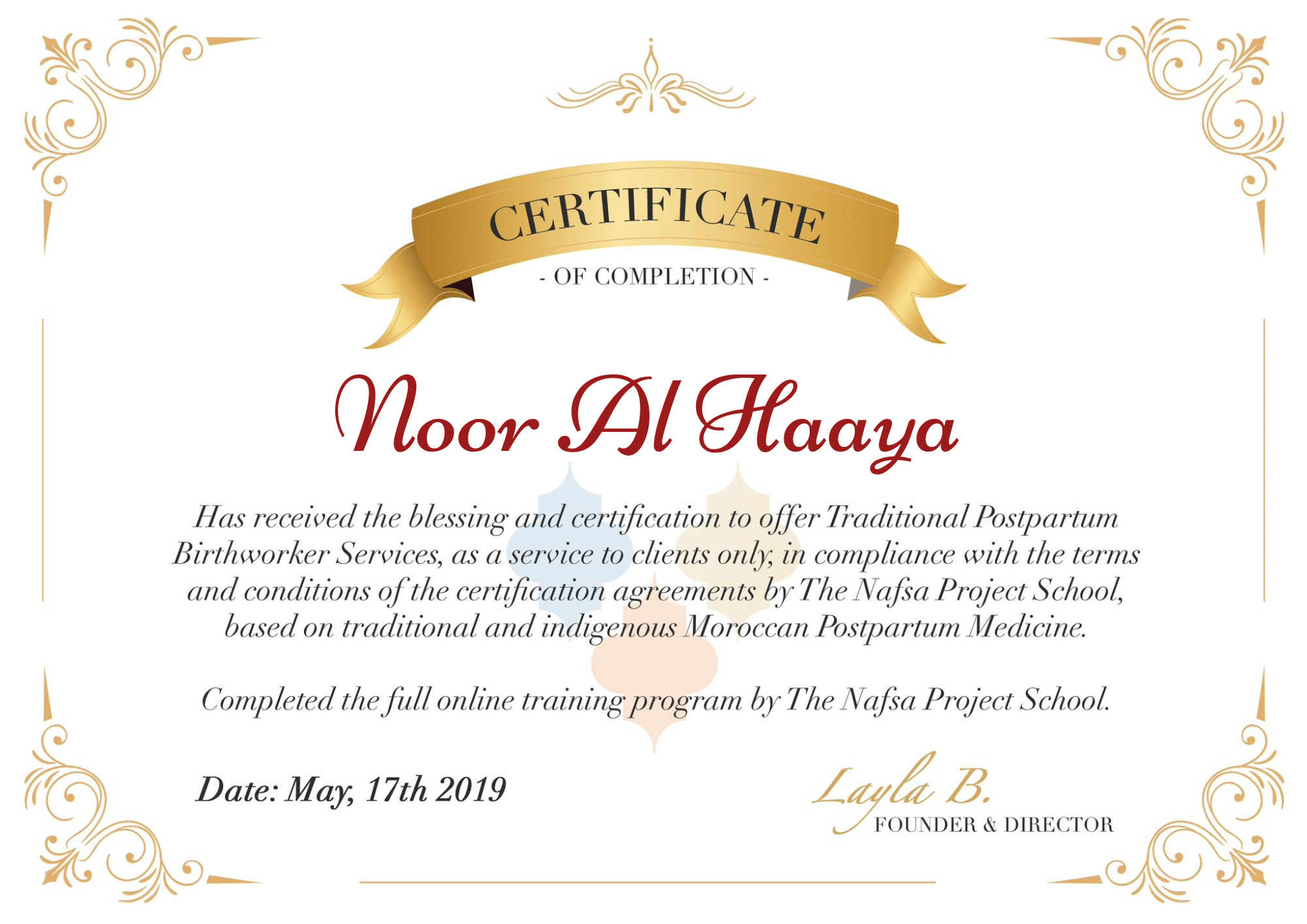 CERTIFICATE

- OF COMPLETION -

Noor Al Haaya

Has received the blessing and certification to offer Traditional Postpartum Birthworker Services, as a service to clients only, in compliance with the terms and conditions of the certification agreements by The Nafsa Project School, based on traditional and indigenous Moroccan Postpartum Medicine.

Completed the full online training program by The Nafsa Project School.

Date: May, 17th 2019

Layla B.

FOUNDER & DIRECTOR